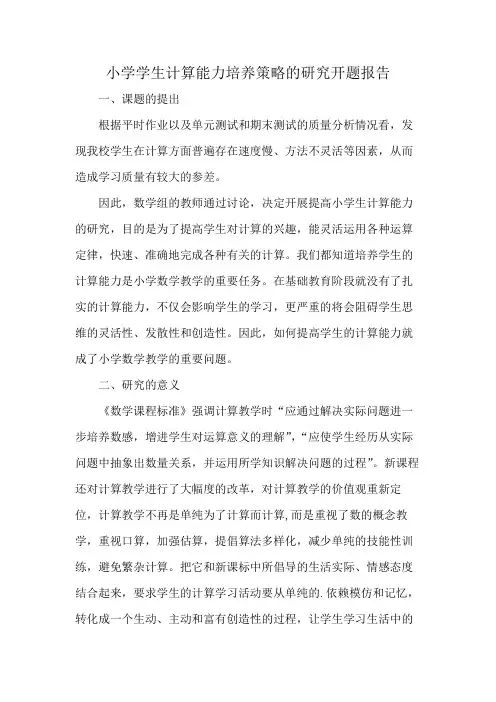 小学学生计算能力培养策略的研究开题报告

一、课题的提出

根据平时作业以及单元测试和期末测试的质量分析情况看，发现我校学生在计算方面普遍存在速度慢、方法不灵活等因素，从而造成学习质量有较大的参差。

因此，数学组的教师通过讨论，决定开展提高小学生计算能力的研究，目的是为了提高学生对计算的兴趣，能灵活运用各种运算定律，快速、准确地完成各种有关的计算。我们都知道培养学生的计算能力是小学数学教学的重要任务。在基础教育阶段就没有了扎实的计算能力，不仅会影响学生的学习，更严重的将会阻碍学生思维的灵活性、发散性和创造性。因此，如何提高学生的计算能力就成了小学数学教学的重要问题。

二、研究的意义

《数学课程标准》强调计算教学时“应通过解决实际问题进一步培养数感，增进学生对运算意义的理解”，“应使学生经历从实际问题中抽象出数量关系，并运用所学知识解决问题的过程”。新课程还对计算教学进行了大幅度的改革，对计算教学的价值观重新定位，计算教学不再是单纯为了计算而计算,而是重视了数的概念教学，重视口算，加强估算，提倡算法多样化，减少单纯的技能性训练，避免繁杂计算。把它和新课标中所倡导的生活实际、情感态度结合起来，要求学生的计算学习活动要从单纯的.依赖模仿和记忆，转化成一个生动、主动和富有创造性的过程，让学生学习生活中的